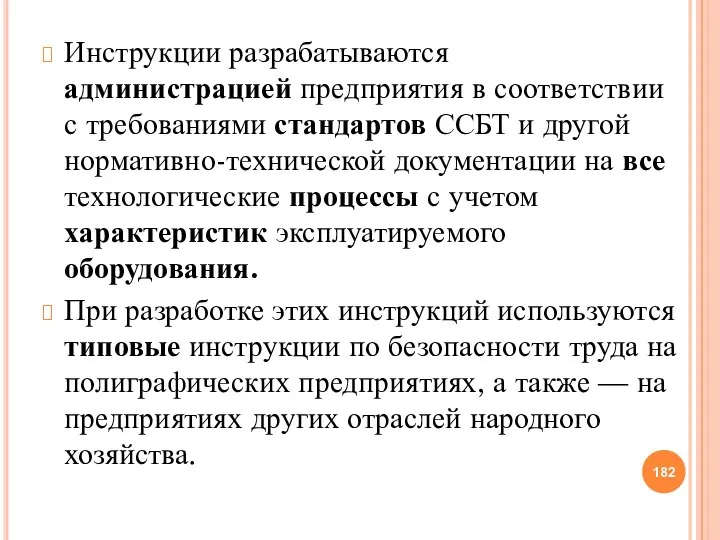 Инструкции разрабатываются администрацией предприятия в соответствии с требованиями стандартов ССБТ и другой нормативно-технической документации на все технологические процессы с учетом характеристик эксплуатируемого оборудования.

При разработке этих инструкций используются типовые инструкции по безопасности труда на полиграфических предприятиях, а также — на предприятиях других отраслей народного хозяйства.

182